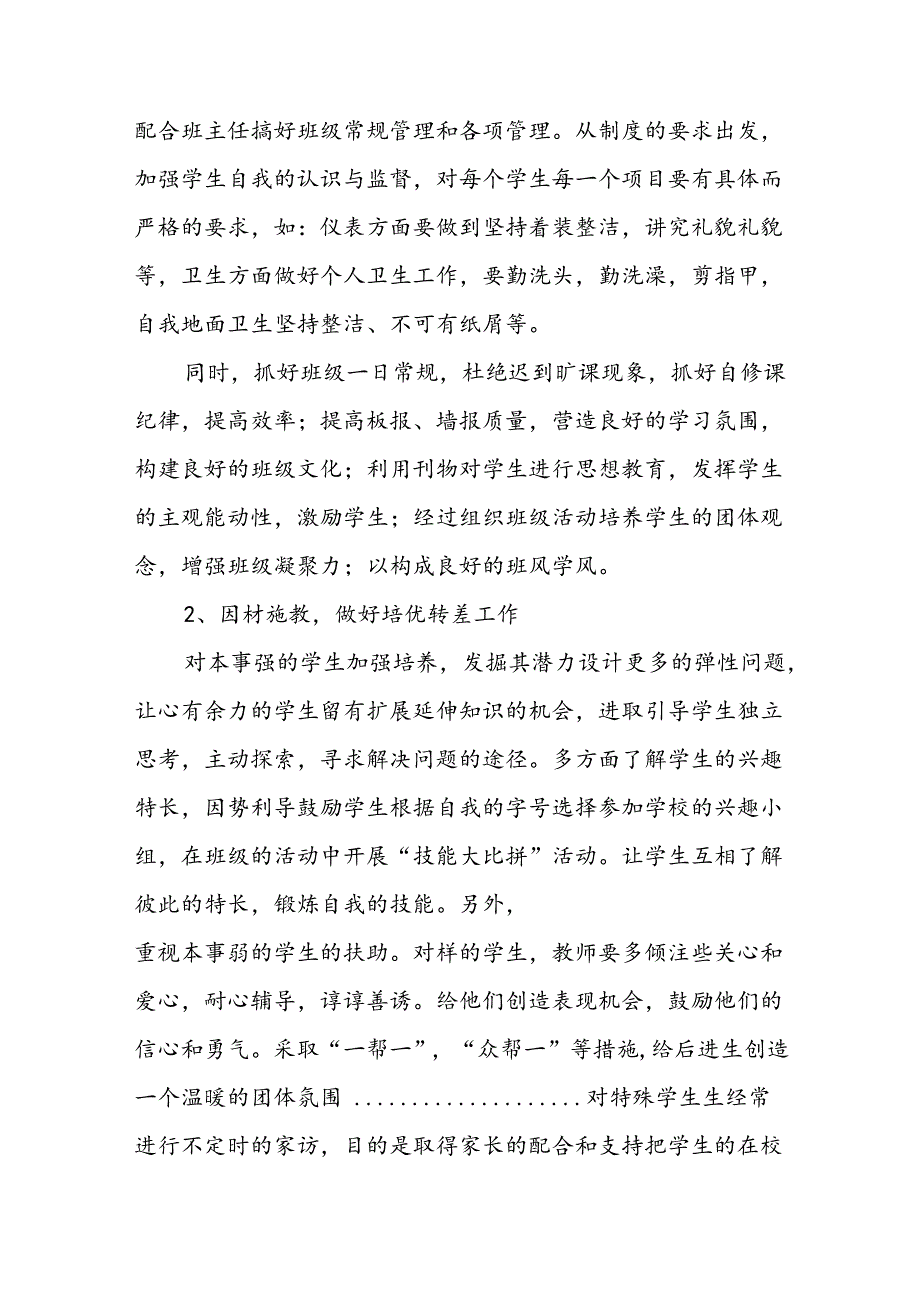 配合班主任搞好班级常规管理和各项管理。从制度的要求出发，加强学生自我的认识与监督，对每个学生每一个项目要有具体而严格的要求，如：仪表方面要做到坚持着装整洁，讲究礼貌礼貌等，卫生方面做好个人卫生工作，要勤洗头，勤洗澡，剪指甲，自我地面卫生坚持整洁、不可有纸屑等。

同时，抓好班级一日常规，杜绝迟到旷课现象，抓好自修课纪律，提高效率；提高板报、墙报质量，营造良好的学习氛围，构建良好的班级文化；利用刊物对学生进行思想教育，发挥学生的主观能动性，激励学生；经过组织班级活动培养学生的团体观念，增强班级凝聚力；以构成良好的班风学风。

2、因材施教，做好培优转差工作

对本事强的学生加强培养，发掘其潜力设计更多的弹性问题，让心有余力的学生留有扩展延伸知识的机会，进取引导学生独立思考，主动探索，寻求解决问题的途径。多方面了解学生的兴趣特长，因势利导鼓励学生根据自我的字号选择参加学校的兴趣小组，在班级的活动中开展“技能大比拼”活动。让学生互相了解彼此的特长，锻炼自我的技能。另外，
重视本事弱的学生的扶助。对样的学生，教师要多倾注些关心和爱心，耐心辅导，谆谆善诱。给他们创造表现机会，鼓励他们的信心和勇气。采取“一帮一”，“众帮一”等措施，给后进生创造一个温暖的团体氛围 ....................对特殊学生生经常进行不定时的家访，目的是取得家长的配合和支持把学生的在校